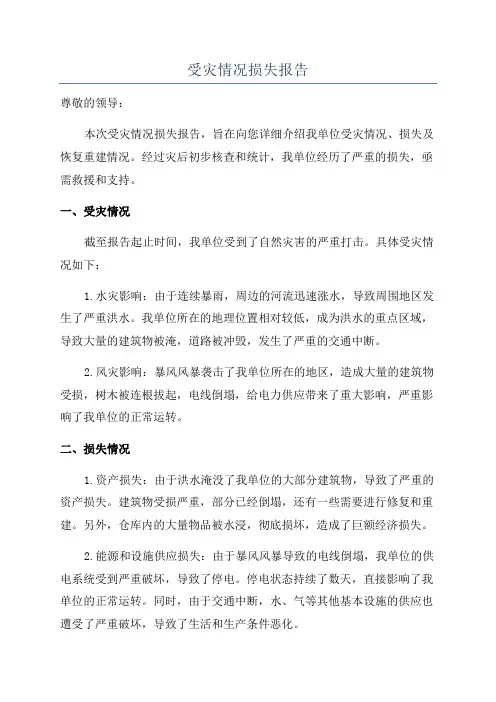 受灾情况损失报告

尊敬的领导：

本次受灾情况损失报告，旨在向您详细介绍我单位受灾情况、损失及恢复重建情况。经过灾后初步核查和统计，我单位经历了严重的损失，亟需救援和支持。

一、受灾情况

截至报告起止时间，我单位受到了自然灾害的严重打击。具体受灾情况如下：

1.水灾影响：由于连续暴雨，周边的河流迅速涨水，导致周围地区发生了严重洪水。我单位所在的地理位置相对较低，成为洪水的重点区域，导致大量的建筑物被淹，道路被冲毁，发生了严重的交通中断。

2.风灾影响：暴风风暴袭击了我单位所在的地区，造成大量的建筑物受损，树木被连根拔起，电线倒塌，给电力供应带来了重大影响，严重影响了我单位的正常运转。

二、损失情况

1.资产损失：由于洪水淹没了我单位的大部分建筑物，导致了严重的资产损失。建筑物受损严重，部分已经倒塌，还有一些需要进行修复和重建。另外，仓库内的大量物品被水浸，彻底损坏，造成了巨额经济损失。

2.能源和设施供应损失：由于暴风风暴导致的电线倒塌，我单位的供电系统受到严重破坏，导致了停电。停电状态持续了数天，直接影响了我单位的正常运转。同时，由于交通中断，水、气等其他基本设施的供应也遭受了严重破坏，导致了生活和生产条件恶化。